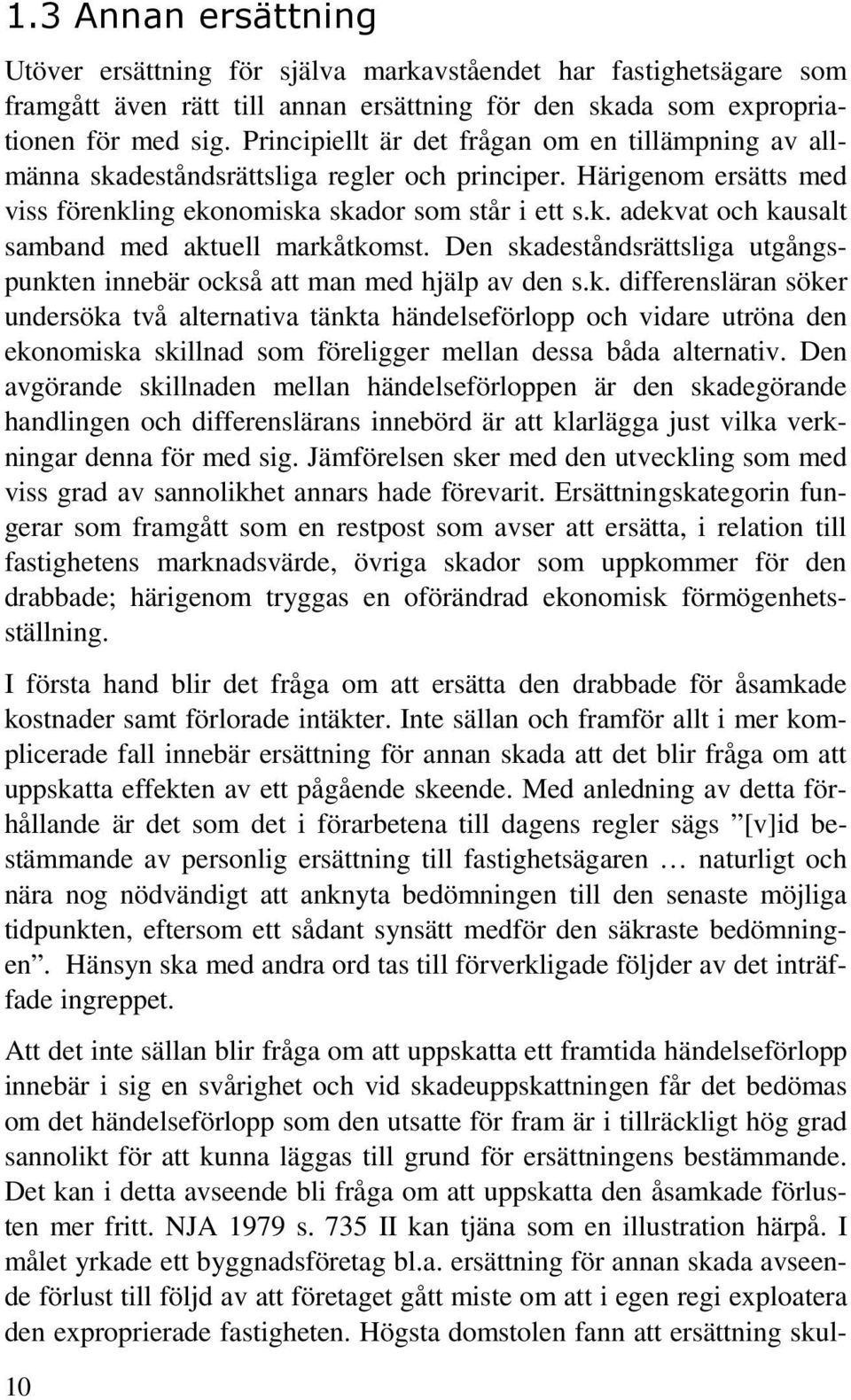 1.3 Annan ersättning

Utöver ersättning för själva markavståendet har fastighetsägare som framgått även rätt till annan ersättning för den skada som expropriationen för med sig. Principiellt är det frågan om en tillämpning av allmänna skadeståndsrättsliga regler och principer. Härigenom ersätts med viss förenkling ekonomiska skador som står i ett s.k. adekvat och kausalt samband med aktuell markåtkomst. Den skadeståndsrättsliga utgångspunkten innebär också att man med hjälp av den s.k. differensläran söker undersöka två alternativa tänkta händelseförlopp och vidare utröna den ekonomiska skillnad som föreligger mellan dessa båda alternativ. Den avgörande skillnaden mellan händelseförloppen är den skadegörande handlingen och differenslärans innebörd är att klarlägga just vilka verkningar denna för med sig. Jämförelsen sker med den utveckling som med viss grad av sannolikhet annars hade förevarit. Ersättningskategorin fungerar som framgått som en restpost som avser att ersätta, i relation till fastighetens marknadsvärde, övriga skador som uppkommer för den drabbade; härigenom tryggas en oförändrad ekonomisk förmögenhetsställning.

I första hand blir det fråga om att ersätta den drabbade för åsamkade kostnader samt förlorade intäkter. Inte sällan och framför allt i mer komplicerade fall innebär ersättning för annan skada att det blir fråga om att uppskatta effekten av ett pågående skeende. Med anledning av detta förhållande är det som det i förarbetena till dagens regler sägs ”[v]id bestämmande av personlig ersättning till fastighetsägaren … naturligt och nära nog nödvändigt att anknyta bedömningen till den senaste möjliga tidpunkten, eftersom ett sådant synsätt medför den säkraste bedömningen”. Hänsyn ska med andra ord tas till förverkligade följder av det inträffade ingreppet.

Att det inte sällan blir fråga om att uppskatta ett framtida händelseförlopp innebär i sig en svårighet och vid skadeuppskattningen får det bedömas om det händelseförlopp som den utsatte för fram är i tillräckligt hög grad sannolikt för att kunna läggas till grund för ersättningens bestämmande. Det kan i detta avseende bli fråga om att uppskatta den åsamkade förlusten mer fritt. NJA 1979 s. 735 II kan tjäna som en illustration härpå. I målet yrkade ett byggnadsföretag bl.a. ersättning för annan skada avseende förlust till följd av att företaget gått miste om att i egen regi exploatera den exproprierade fastigheten. Högsta domstolen fann att ersättning skul-

10